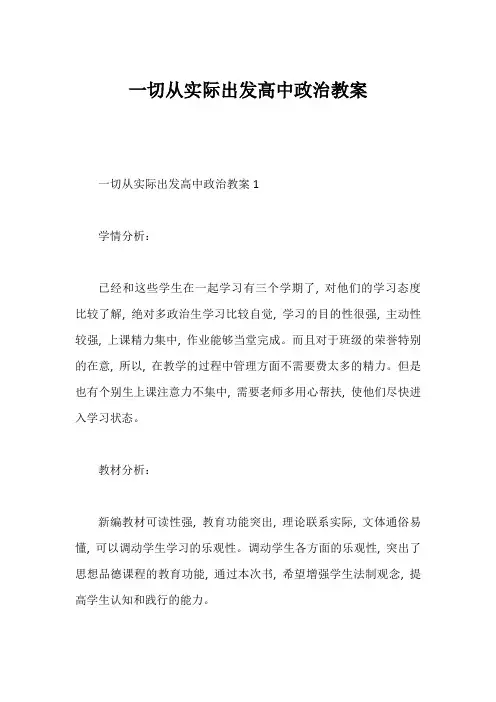 一切从实际出发高中政治教案

一切从实际出发高中政治教案 1

学情分析：

已经和这些学生在一起学习有三个学期了，对他们的学习态度比较了解，绝对多政治生学习比较自觉，学习的目的性很强，主动性较强，上课精力集中，作业能够当堂完成。而且对于班级的荣誉特别的在意，所以，在教学的过程中管理方面不需要费太多的精力。但是也有个别生上课注意力不集中，需要老师多用心帮扶，使他们尽快进入学习状态。

教材分析：

新编教材可读性强，教育功能突出，理论联系实际，文体通俗易懂，可以调动学生学习的乐观性。调动学生各方面的乐观性，突出了思想品德课程的教育功能，通过本次书，希望增强学生法制观念，提高学生认知和践行的能力。